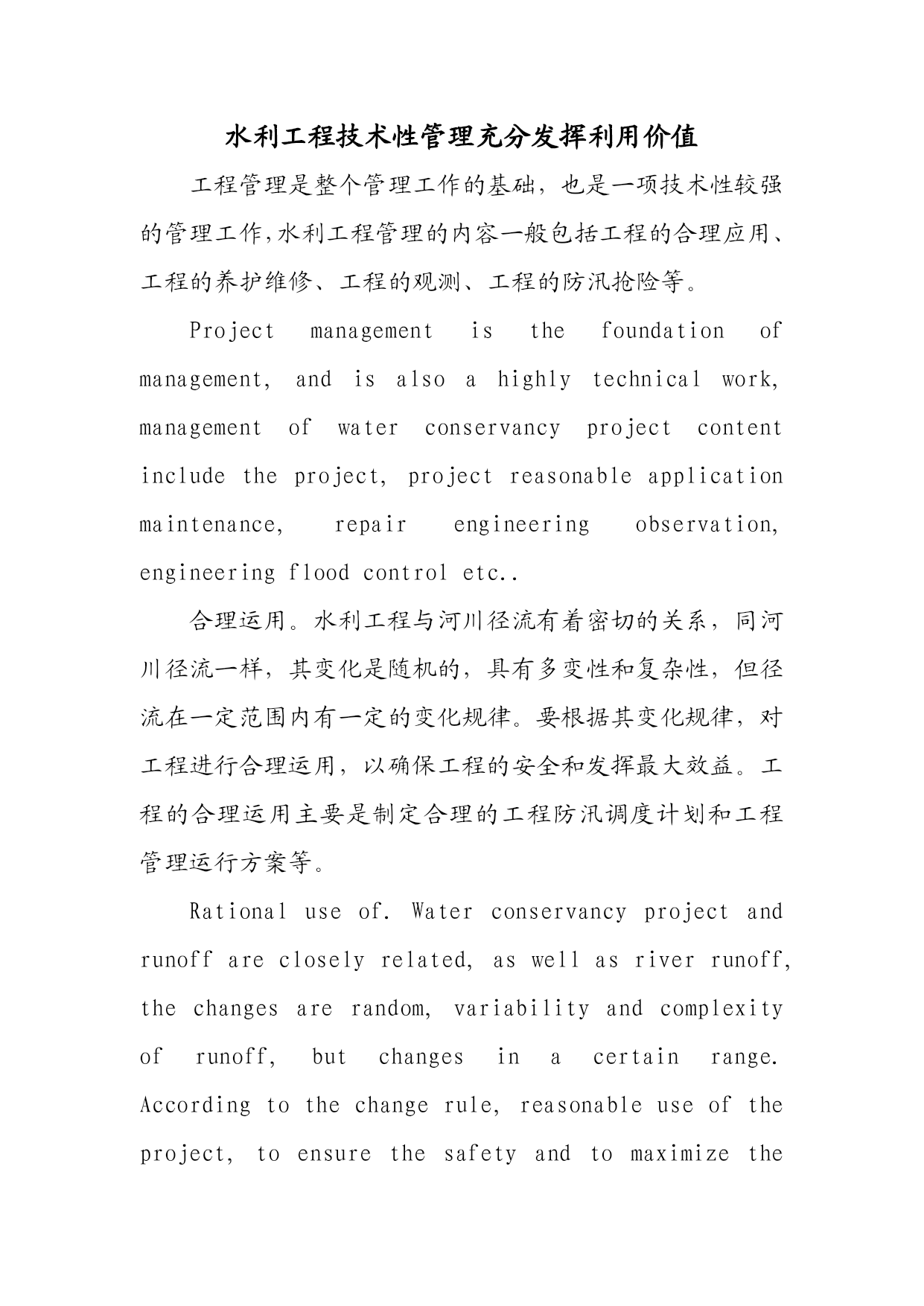 水利工程技术性管理充分发挥利用价值

工程管理是整个管理工作的基础，也是一项技术性较强的管理工作,水利工程管理的内容一般包括工程的合理应用、工程的养护维修、工程的观测、工程的防汛抢险等。

Project management is the foundation of management, and is also a highly technical work, management of water conservancy project content include the project, project reasonable application maintenance, repair engineering observation, engineering flood control etc..

合理运用。水利工程与河川径流有着密切的关系，同河川径流一样，其变化是随机的，具有多变性和复杂性，但径流在一定范围内有一定的变化规律。要根据其变化规律，对工程进行合理运用，以确保工程的安全和发挥最大效益。工程的合理运用主要是制定合理的工程防汛调度计划和工程管理运行方案等。

Rational use of. Water conservancy project and runoff are closely related, as well as river runoff, the changes are random, variability and complexity of runoff, but changes in a certain range. According to the change rule, reasonable use of the project, to ensure the safety and to maximize the